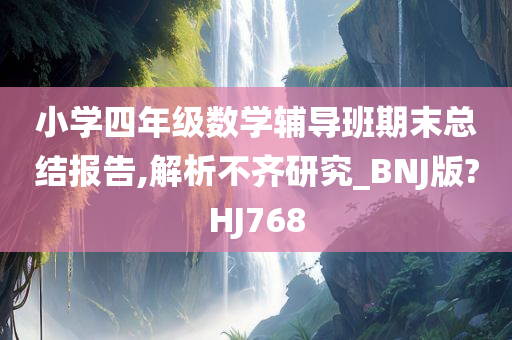 小学四年级数学辅导班期末总结报告,解析不齐研究_BNJ版?HJ768